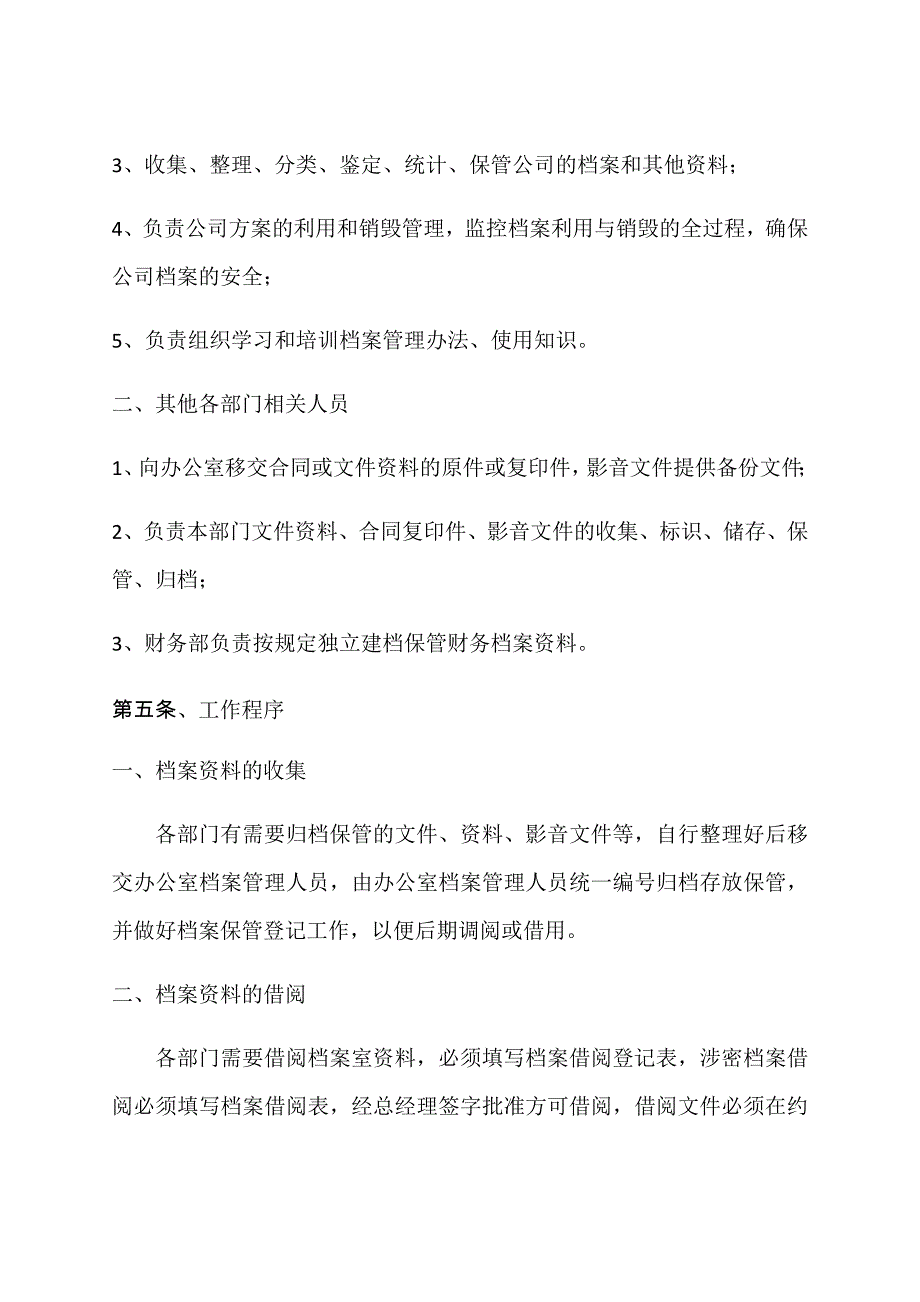 3、收集、整理、分类、鉴定、统计、保管公司的档案和其他资料；

4、负责公司方案的利用和销毁管理，监控档案利用与销毁的全过程，确保公司档案的安全；

5、负责组织学习和培训档案管理办法、使用知识。

二、其他各部门相关人员

1、向办公室移交合同或文件资料的原件或复印件，影音文件提供备份文件；

2、负责本部门文件资料、合同复印件、影音文件的收集、标识、储存、保管、归档；

3、财务部负责按规定独立建档保管财务档案资料。

第五条、工作程序

一、档案资料的收集

各部门有需要归档保管的文件、资料、影音文件等，自行整理好后移交办公室档案管理人员，由办公室档案管理人员统一编号归档存放保管，并做好档案保管登记工作，以便后期调阅或借用。

二、档案资料的借阅

各部门需要借阅档案室资料，必须填写档案借阅登记表，涉密档案借阅必须填写档案借阅表，经总经理签字批准方可借阅，借阅文件必须在约